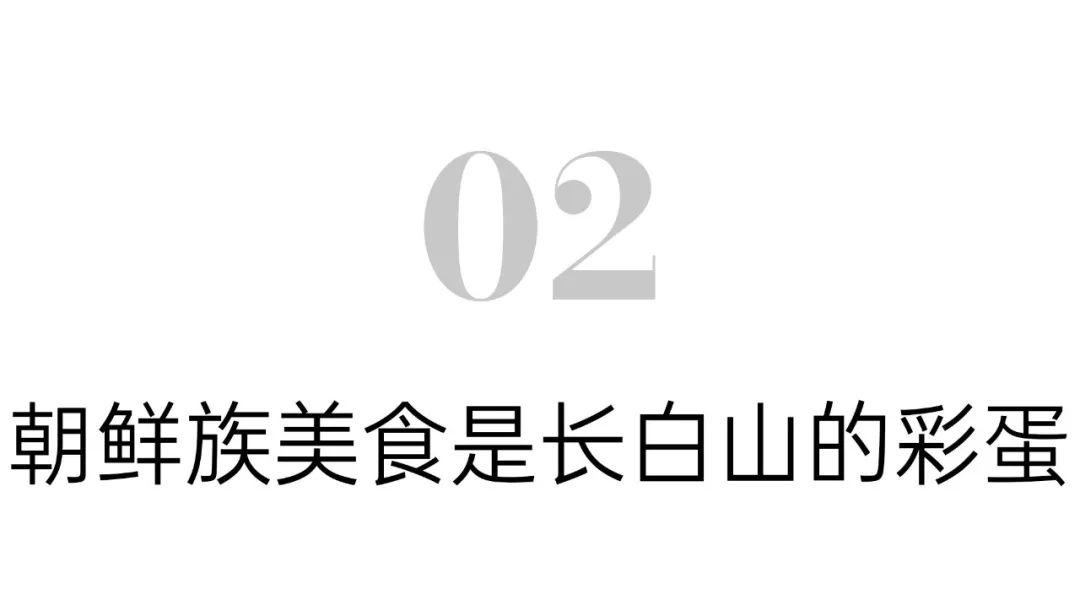 02

朝鲜族美食是长白山的彩蛋